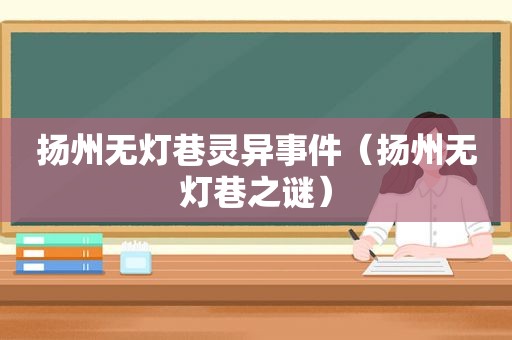 扬州无灯巷灵异事件（扬州无灯巷之谜）